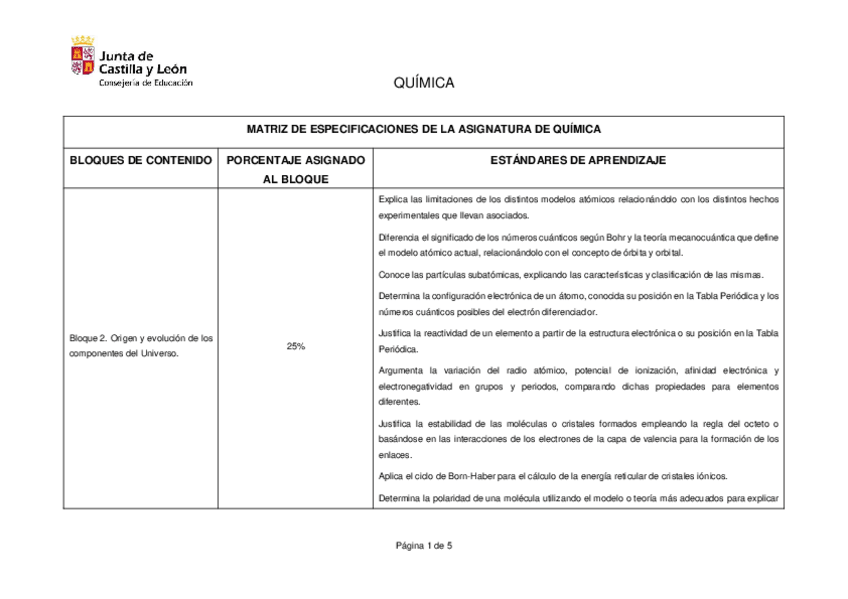 Junta de Castilla y León
Consejería de Educación

QUÍMICA

| MATRIZ DE ESPECIFICACIONES DE LA ASIGNATURA DE QUÍMICA | | |
|---|---|---|
| BLOQUES DE CONTENIDO | PORCENTAJE ASIGNADO AL BLOQUE | ESTÁNDARES DE APRENDIZAJE |
| Bloque 2. Origen y evolución de los componentes del Universo. | 25% | Explica las limitaciones de los distintos modelos atómicos relacionándolo con los distintos hechos experimentales que llevan asociados.<br><br>Diferencia el significado de los números cuánticos según Bohr y la teoría mecanocuántica que define el modelo atómico actual, relacionándolo con el concepto de órbita y orbital.<br><br>Conoce las partículas subatómicas, explicando las características y clasificación de las mismas.<br><br>Determina la configuración electrónica de un átomo, conocida su posición en la Tabla Periódica y los números cuánticos posibles del electrón diferenciador.<br><br>Justifica la reactividad de un elemento a partir de la estructura electrónica o su posición en la Tabla Periódica.<br><br>Argumenta la variación del radio atómico, potencial de ionización, afinidad electrónica y electronegatividad en grupos y periodos, comparando dichas propiedades para elementos diferentes.<br><br>Justifica la estabilidad de las moléculas o cristales formados empleando la regla del octeto o basándose en las interacciones de los electrones de la capa de valencia para la formación de los enlaces.<br><br>Aplica el ciclo de Born-Haber para el cálculo de la energía reticular de cristales iónicos.<br><br>Determina la polaridad de una molécula utilizando el modelo o teoría más adecuados para explicar |

Página 1 de 5